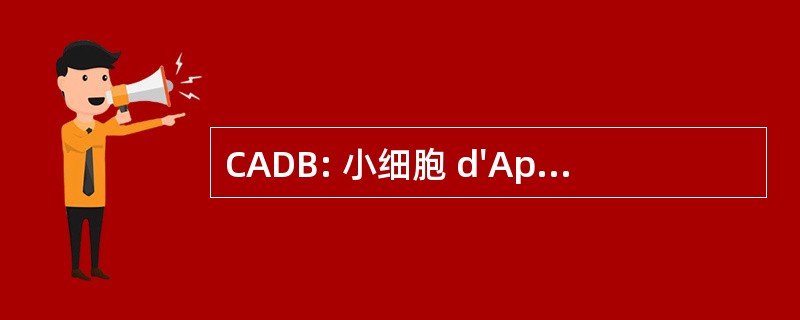 CADB: 小细胞 d'Ap...